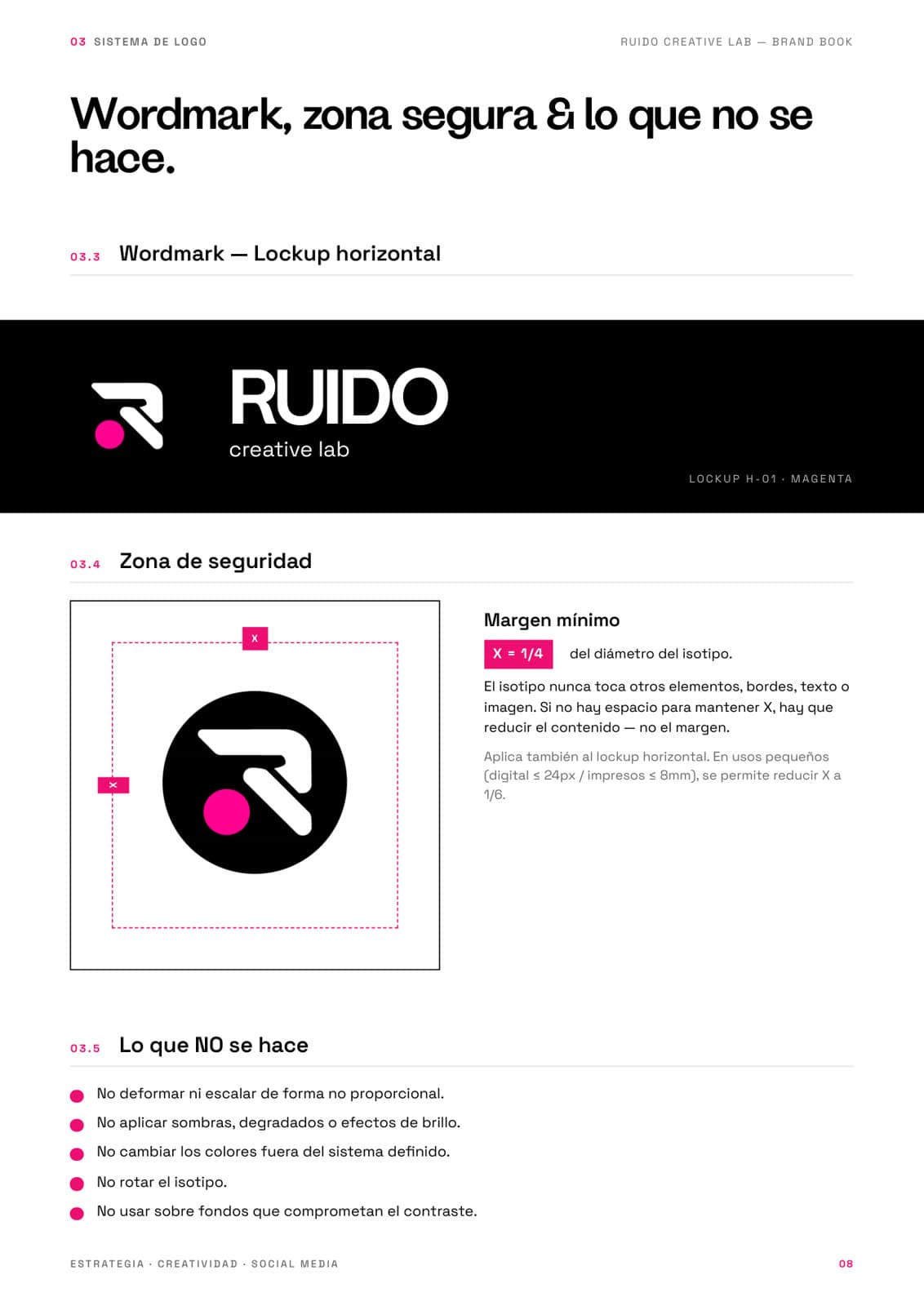 03 SISTEMA DE LOGO

RUIDO CREATIVE LAB — BRAND BOOK

Wordmark, zona segura & lo que no se hace.

03.3 Wordmark — Lockup horizontal

RUIDO
creative lab

LOCKUP H-01 · MAGENTA

03.4 Zona de seguridad

X

X

Margen mínimo

X = 1/4 del diámetro del isotipo.

El isotipo nunca toca otros elementos, bordes, texto o imagen. Si no hay espacio para mantener X, hay que reducir el contenido — no el margen.

Aplica también al lockup horizontal. En usos pequeños (digital ≤ 24px / impresos ≤ 8mm), se permite reducir X a 1/6.

03.5 Lo que NO se hace

No deformar ni escalar de forma no proporcional.

No aplicar sombras, degradados o efectos de brillo.

No cambiar los colores fuera del sistema definido.

No rotar el isotipo.

No usar sobre fondos que comprometan el contraste.

ESTRATEGIA · CREATIVIDAD · SOCIAL MEDIA

08